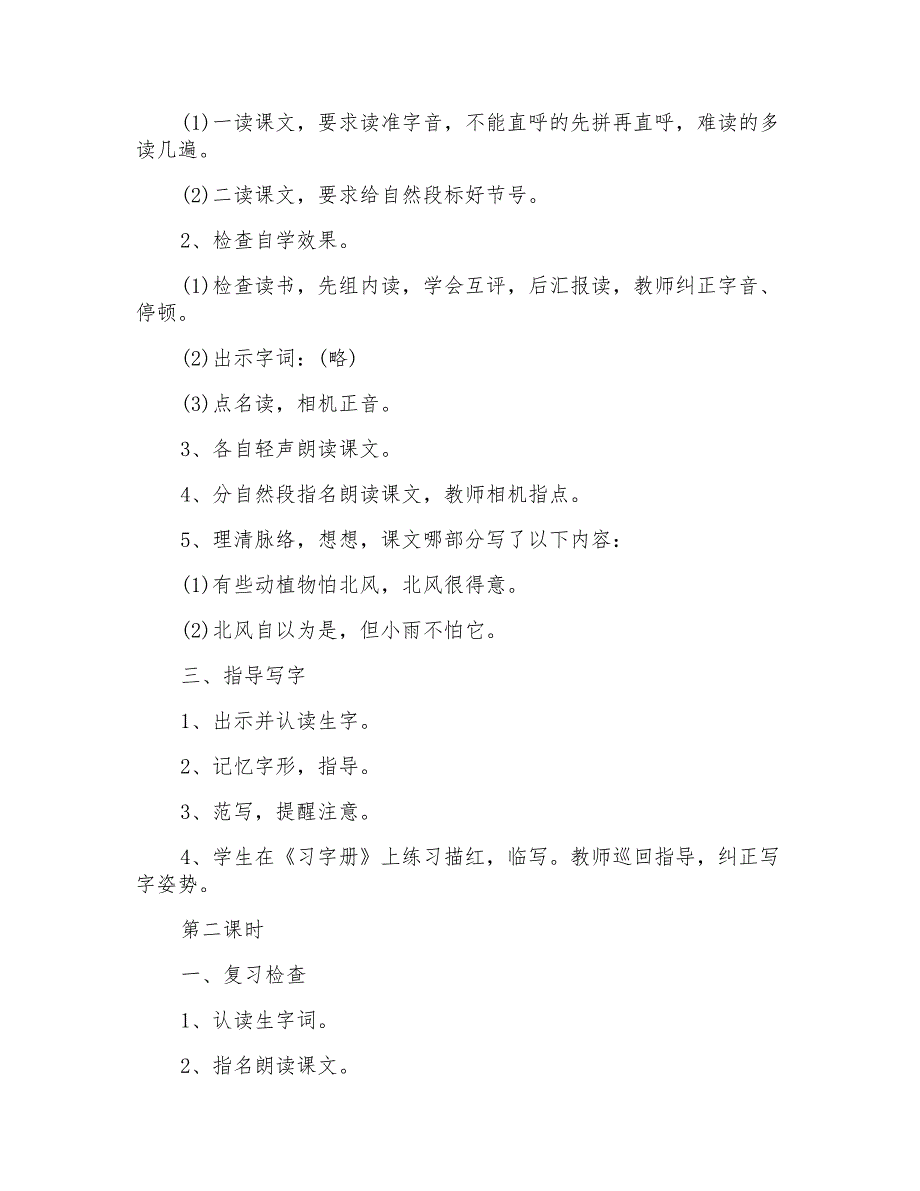 (1)一读课文，要求读准字音，不能直呼的先拼再直呼，难读的多读几遍。

(2)二读课文，要求给自然段标好节号。

2、检查自学效果。

(1)检查读书，先组内读，学会互评，后汇报读，教师纠正字音、停顿。

(2)出示字词：(略)

(3)点名读，相机正音。

3、各自轻声朗读课文。

4、分自然段指名朗读课文，教师相机指点。

5、理清脉络，想想，课文哪部分写了以下内容：

(1)有些动植物怕北风，北风很得意。

(2)北风自以为是，但小雨不怕它。

三、指导写字

1、出示并认读生字。

2、记忆字形，指导。

3、范写，提醒注意。

4、学生在《习字册》上练习描红，临写。教师巡回指导，纠正写字姿势。

第二课时

一、复习检查

1、认读生字词。

2、指名朗读课文。